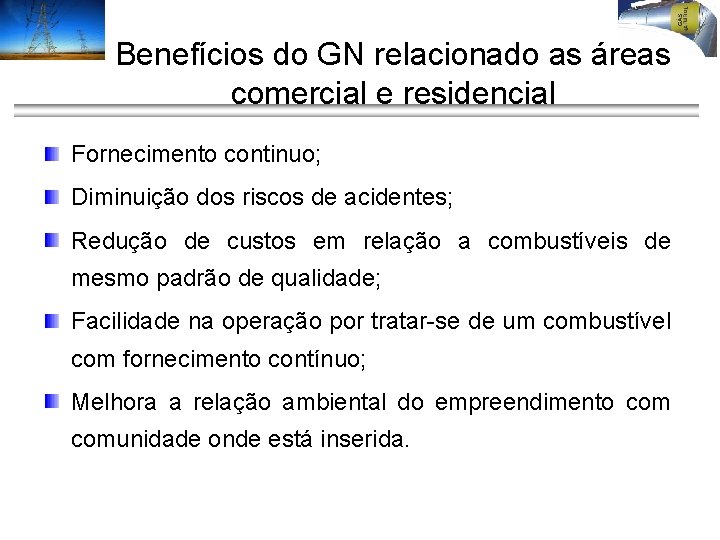 Benefícios do GN relacionado as áreas comercial e residencial

• Fornecimento continuo;

• Diminuição dos riscos de acidentes;

• Redução de custos em relação a combustíveis de mesmo padrão de qualidade;

• Facilidade na operação por tratar-se de um combustível com fornecimento contínuo;

• Melhora a relação ambiental do empreendimento com comunidade onde está inserida.